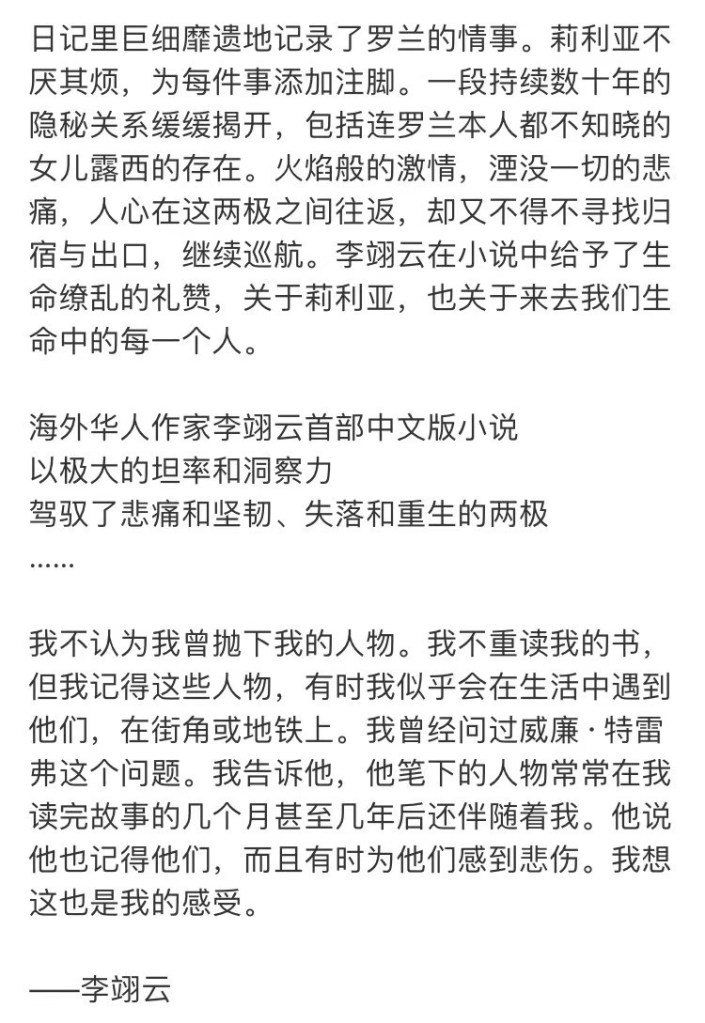 日记里巨细靡遗地记录了罗兰的情事。莉利亚不厌其烦，为每件事添加注脚。一段持续数十年的隐秘关系缓缓揭开，包括连罗兰本人都不知晓的女儿露西的存在。火焰般的激情，湮没一切的悲痛，人心在这两极之间往返，却又不得不寻找归宿与出口，继续巡航。李翊云在小说中给予了生命缭乱的礼赞，关于莉利亚，也关于来去我们生命中的每一个人。

海外华人作家李翊云首部中文版小说
以极大的坦率和洞察力
驾驭了悲痛和坚韧、失落和重生的两极
……

我不认为我曾抛下我的人物。我不重读我的书，但我记得这些人物，有时我似乎会在生活中遇到他们，在街角或地铁上。我曾经问过威廉·特雷弗这个问题。我告诉他，他笔下的人物常常在我读完故事的几个月甚至几年后还伴随着我。他说他也记得他们，而且有时为他们感到悲伤。我想这也是我的感受。

——李翊云